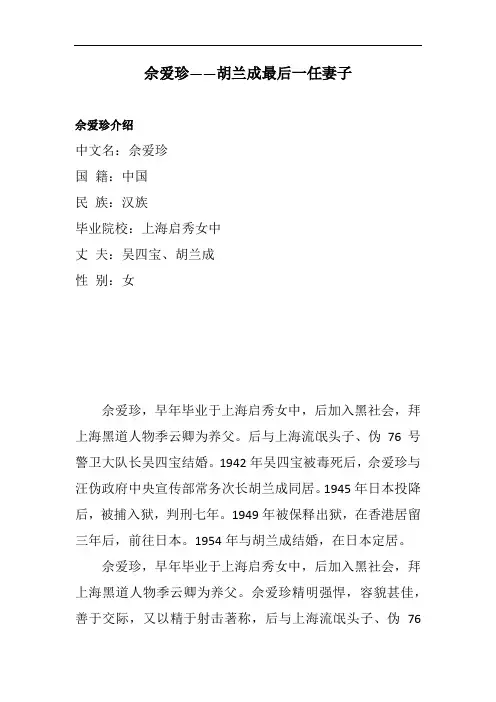 佘爱珍——胡兰成最后一任妻子

佘爱珍介绍

中文名：佘爱珍

国 籍：中国

民 族：汉族

毕业院校：上海启秀女中

丈 夫：吴四宝、胡兰成

性 别：女

佘爱珍，早年毕业于上海启秀女中，后加入黑社会，拜上海黑道人物季云卿为养父。后与上海流氓头子、伪 76 号警卫大队长吴四宝结婚。1942 年吴四宝被毒死后，佘爱珍与汪伪政府中央宣传部常务次长胡兰成同居。1945 年日本投降后，被捕入狱，判刑七年。1949 年被保释出狱，在香港居留三年后，前往日本。1954 年与胡兰成结婚，在日本定居。

佘爱珍，早年毕业于上海启秀女中，后加入黑社会，拜上海黑道人物季云卿为养父。佘爱珍精明强悍，容貌甚佳，善于交际，又以精于射击著称，后与上海流氓头子、伪 76